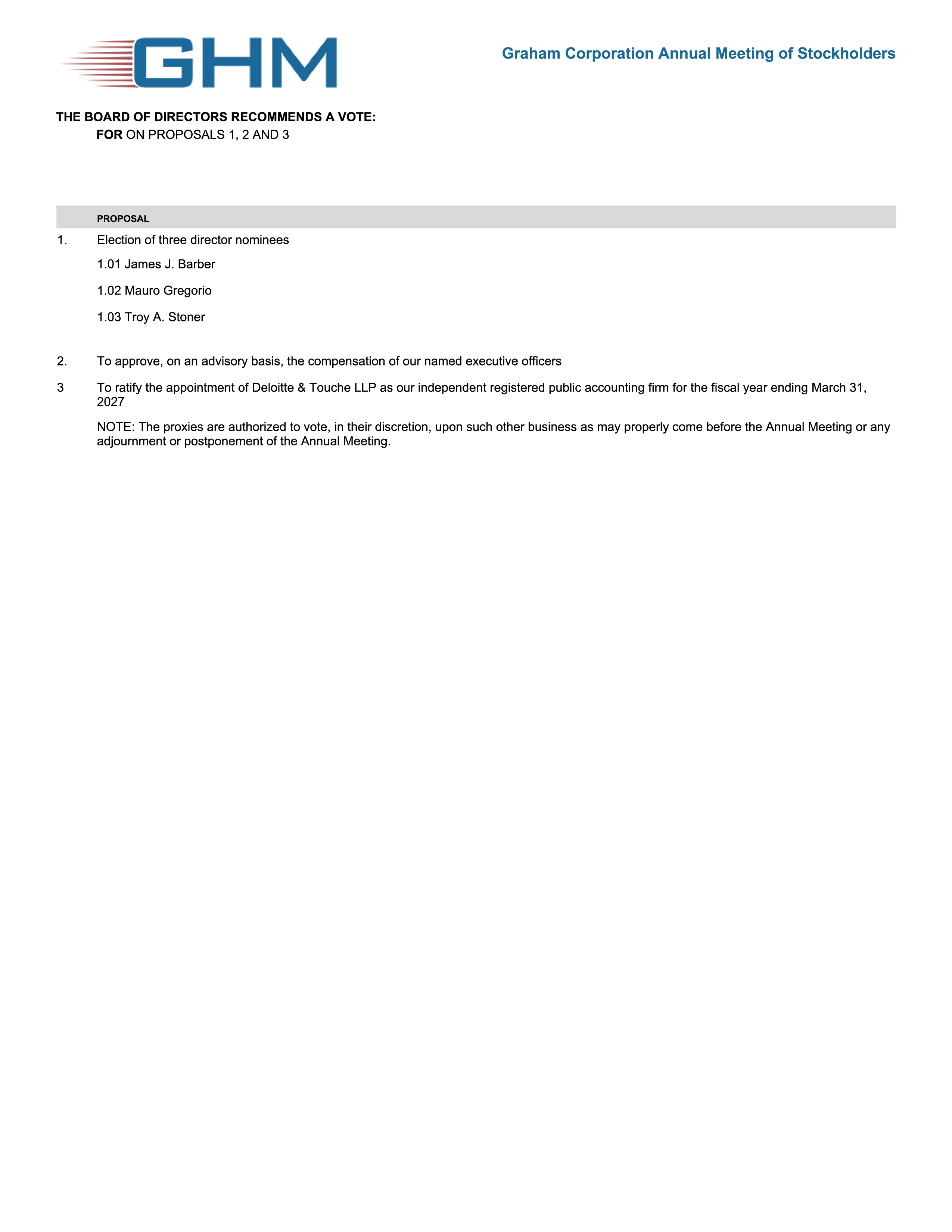 GHM

Graham Corporation Annual Meeting of Stockholders

THE BOARD OF DIRECTORS RECOMMENDS A VOTE:
FOR ON PROPOSALS 1, 2 AND 3

PROPOSAL

1. Election of three director nominees

1.01 James J. Barber

1.02 Mauro Gregorio

1.03 Troy A. Stoner

2. To approve, on an advisory basis, the compensation of our named executive officers

3 To ratify the appointment of Deloitte & Touche LLP as our independent registered public accounting firm for the fiscal year ending March 31, 2027

NOTE: The proxies are authorized to vote, in their discretion, upon such other business as may properly come before the Annual Meeting or any adjournment or postponement of the Annual Meeting.